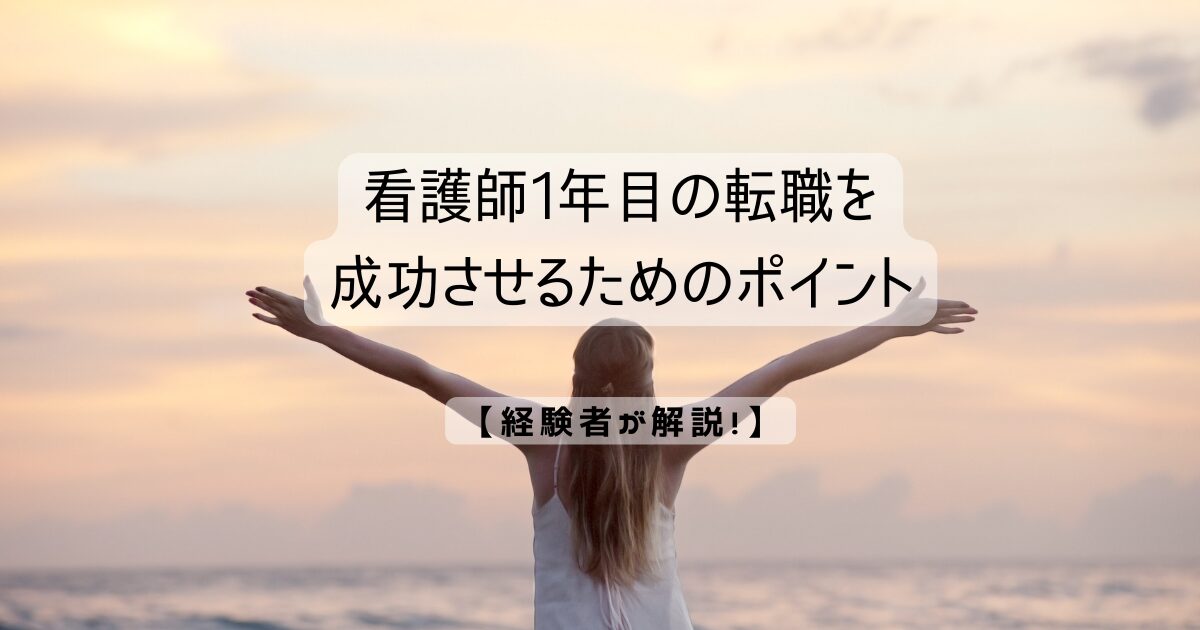 看護師1年目の転職を
成功させるためのポイント

【経験者が解説!】